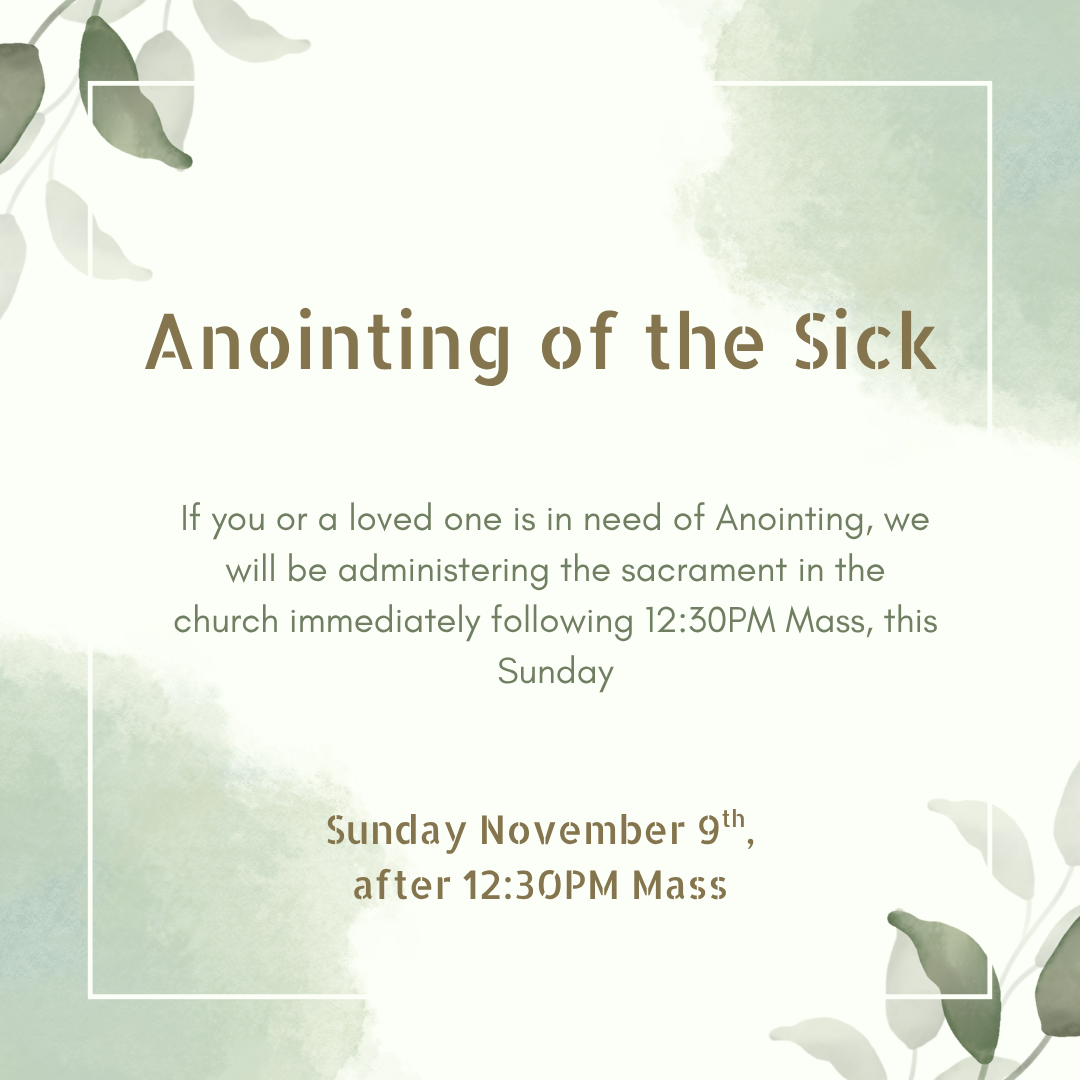 Anointing of the Sick

If you or a loved one is in need of Anointing, we will be administering the sacrament in the church immediately following 12:30PM Mass, this Sunday

Sunday November 9th,
after 12:30PM Mass